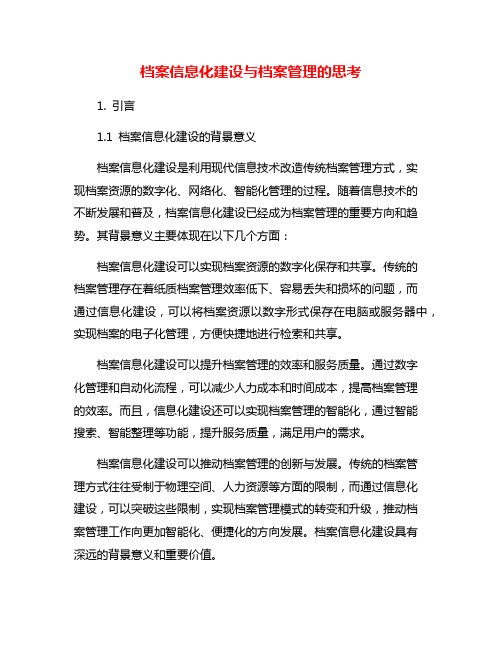 档案信息化建设与档案管理的思考

1. 引言

1.1 档案信息化建设的背景意义

档案信息化建设是利用现代信息技术改造传统档案管理方式，实现档案资源的数字化、网络化、智能化管理的过程。随着信息技术的不断发展和普及，档案信息化建设已经成为档案管理的重要方向和趋势。其背景意义主要体现在以下几个方面：

档案信息化建设可以实现档案资源的数字化保存和共享。传统的档案管理存在着纸质档案管理效率低下、容易丢失和损坏的问题，而通过信息化建设，可以将档案资源以数字形式保存在电脑或服务器中，实现档案的电子化管理，方便快捷地进行检索和共享。

档案信息化建设可以提升档案管理的效率和服务质量。通过数字化管理和自动化流程，可以减少人力成本和时间成本，提高档案管理的效率。而且，信息化建设还可以实现档案管理的智能化，通过智能搜索、智能整理等功能，提升服务质量，满足用户的需求。

档案信息化建设可以推动档案管理的创新与发展。传统的档案管理方式往往受制于物理空间、人力资源等方面的限制，而通过信息化建设，可以突破这些限制，实现档案管理模式的转变和升级，推动档案管理工作向更加智能化、便捷化的方向发展。档案信息化建设具有深远的背景意义和重要价值。